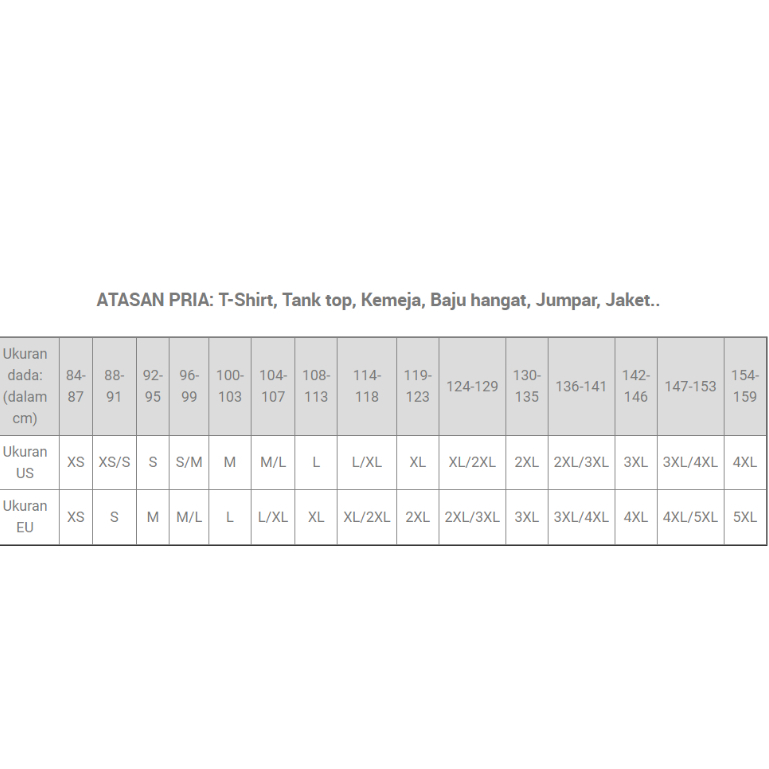 ATASAN PRIA: T-Shirt, Tank top, Kemeja, Baju hangat, Jumpar, Jaket..

| Ukuran dada: (dalam cm) | 84-87 | 88-91 | 92-95 | 96-99 | 100-103 | 104-107 | 108-113 | 114-118 | 119-123 | 124-129 | 130-135 | 136-141 | 142-146 | 147-153 | 154-159 |
|---|---|---|---|---|---|---|---|---|---|---|---|---|---|---|---|
| Ukuran US | XS | XS/S | S | S/M | M | M/L | L | L/XL | XL | XL/2XL | 2XL | 2XL/3XL | 3XL | 3XL/4XL | 4XL |
| Ukuran EU | XS | S | M | M/L | L | L/XL | XL | XL/2XL | 2XL | 2XL/3XL | 3XL | 3XL/4XL | 4XL | 4XL/5XL | 5XL |